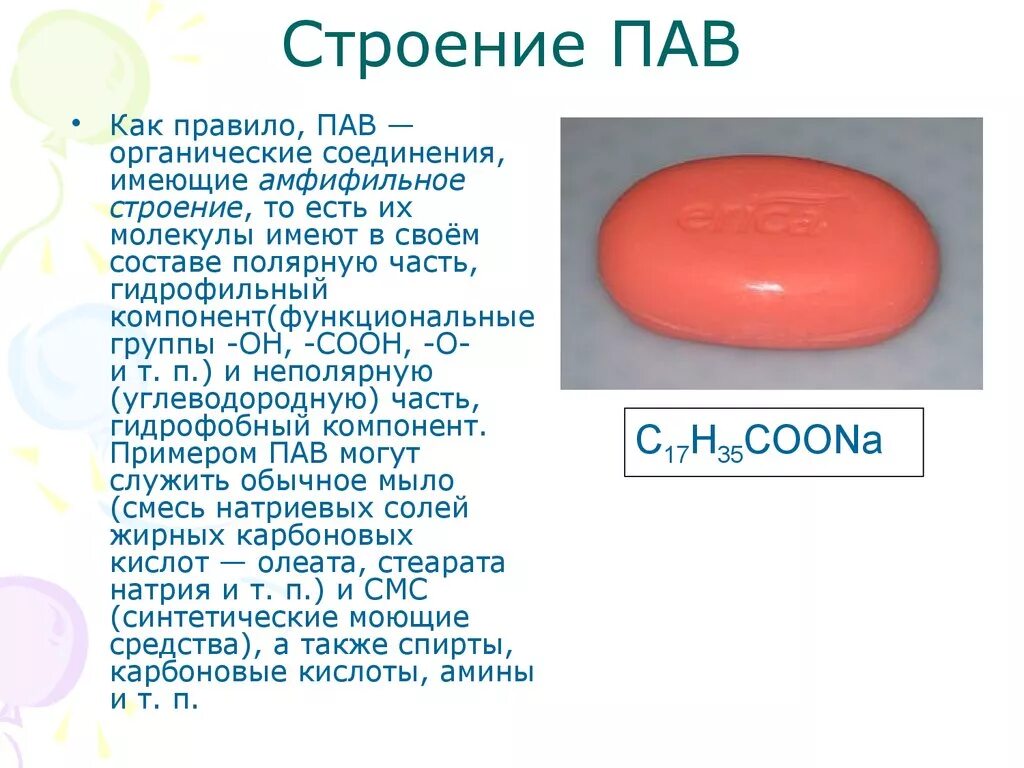 Строение ПАВ

• Как правило, ПАВ — органические соединения, имеющие амфифильное строение, то есть их молекулы имеют в своём составе полярную часть, гидрофильный компонент(функциональные группы -OH, -COOH, -O- и т. п.) и неполярную (углеводородную) часть, гидрофобный компонент. Примером ПАВ могут служить обычное мыло (смесь натриевых солей жирных карбоновых кислот — олеата, стеарата натрия и т. п.) и СМС (синтетические моющие средства), а также спирты, карбоновые кислоты, амины и т. п.

erica

$C_{17}H_{35}COONa$